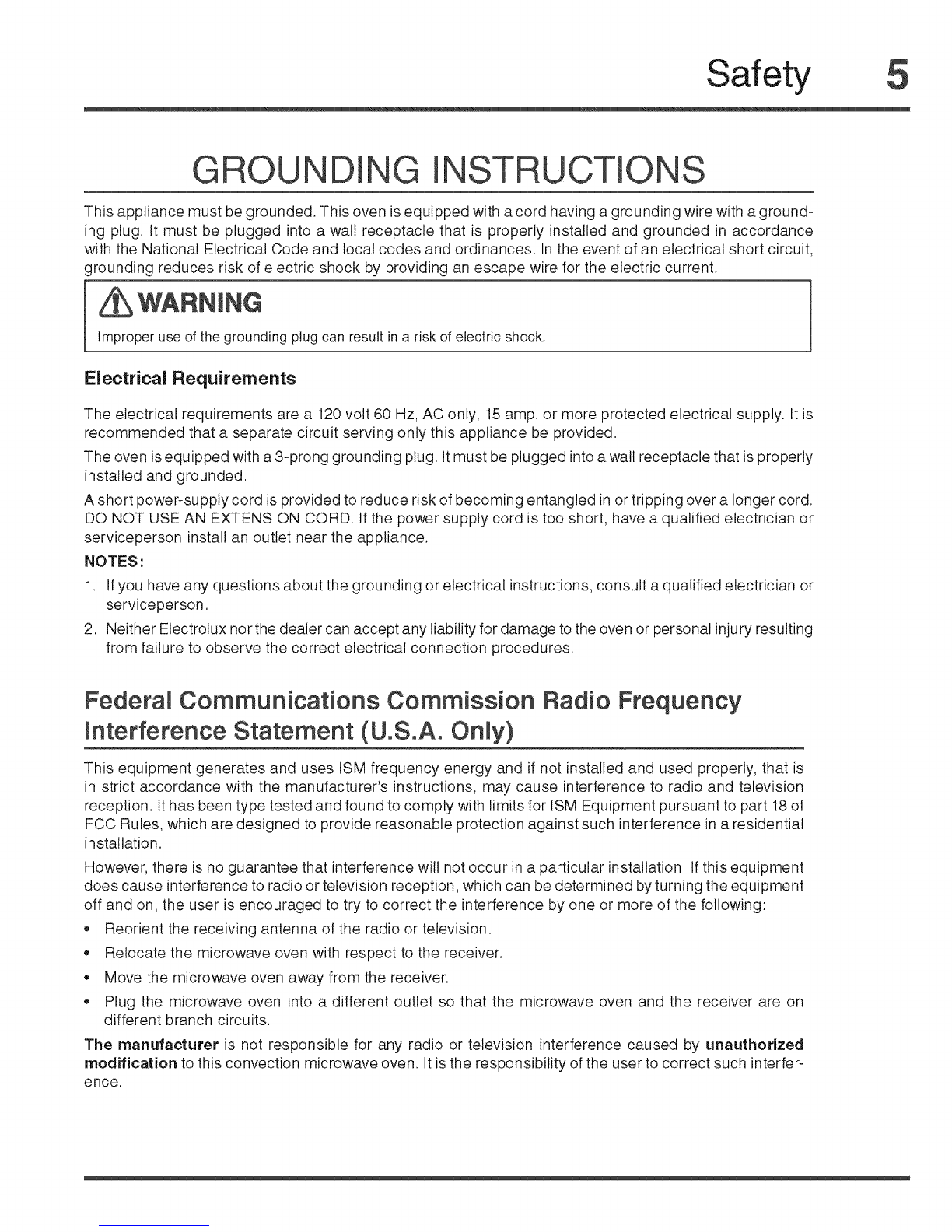 Safety 5

GROUNDING INSTRUCTIONS

This appliance must be grounded. This oven is equipped with a cord having a grounding wire with a grounding plug. It must be plugged into a wall receptacle that is properly installed and grounded in accordance with the National Electrical Code and local codes and ordinances. In the event of an electrical short circuit, grounding reduces risk of electric shock by providing an escape wire for the electric current.

WARNING

Improper use of the grounding plug can result in a risk of electric shock.

Electrical Requirements

The electrical requirements are a 120 volt 60 Hz, AC only, 15 amp. or more protected electrical supply. It is recommended that a separate circuit serving only this appliance be provided.

The oven is equipped with a 3-prong grounding plug. It must be plugged into a wall receptacle that is properly installed and grounded.

A short power-supply cord is provided to reduce risk of becoming entangled in or tripping over a longer cord. DO NOT USE AN EXTENSION CORD. If the power supply cord is too short, have a qualified electrician or serviceperson install an outlet near the appliance.

NOTES:

1. If you have any questions about the grounding or electrical instructions, consult a qualified electrician or serviceperson.
2. Neither Electrolux nor the dealer can accept any liability for damage to the oven or personal injury resulting from failure to observe the correct electrical connection procedures.

Federal Communications Commission Radio Frequency Interference Statement (U.S.A. Only)

This equipment generates and uses ISM frequency energy and if not installed and used properly, that is in strict accordance with the manufacturer's instructions, may cause interference to radio and television reception. It has been type tested and found to comply with limits for ISM Equipment pursuant to part 18 of FCC Rules, which are designed to provide reasonable protection against such interference in a residential installation.

However, there is no guarantee that interference will not occur in a particular installation. If this equipment does cause interference to radio or television reception, which can be determined by turning the equipment off and on, the user is encouraged to try to correct the interference by one or more of the following:

• Reorient the receiving antenna of the radio or television.
• Relocate the microwave oven with respect to the receiver.
• Move the microwave oven away from the receiver.
• Plug the microwave oven into a different outlet so that the microwave oven and the receiver are on different branch circuits.

The manufacturer is not responsible for any radio or television interference caused by unauthorized modification to this convection microwave oven. It is the responsibility of the user to correct such interference.